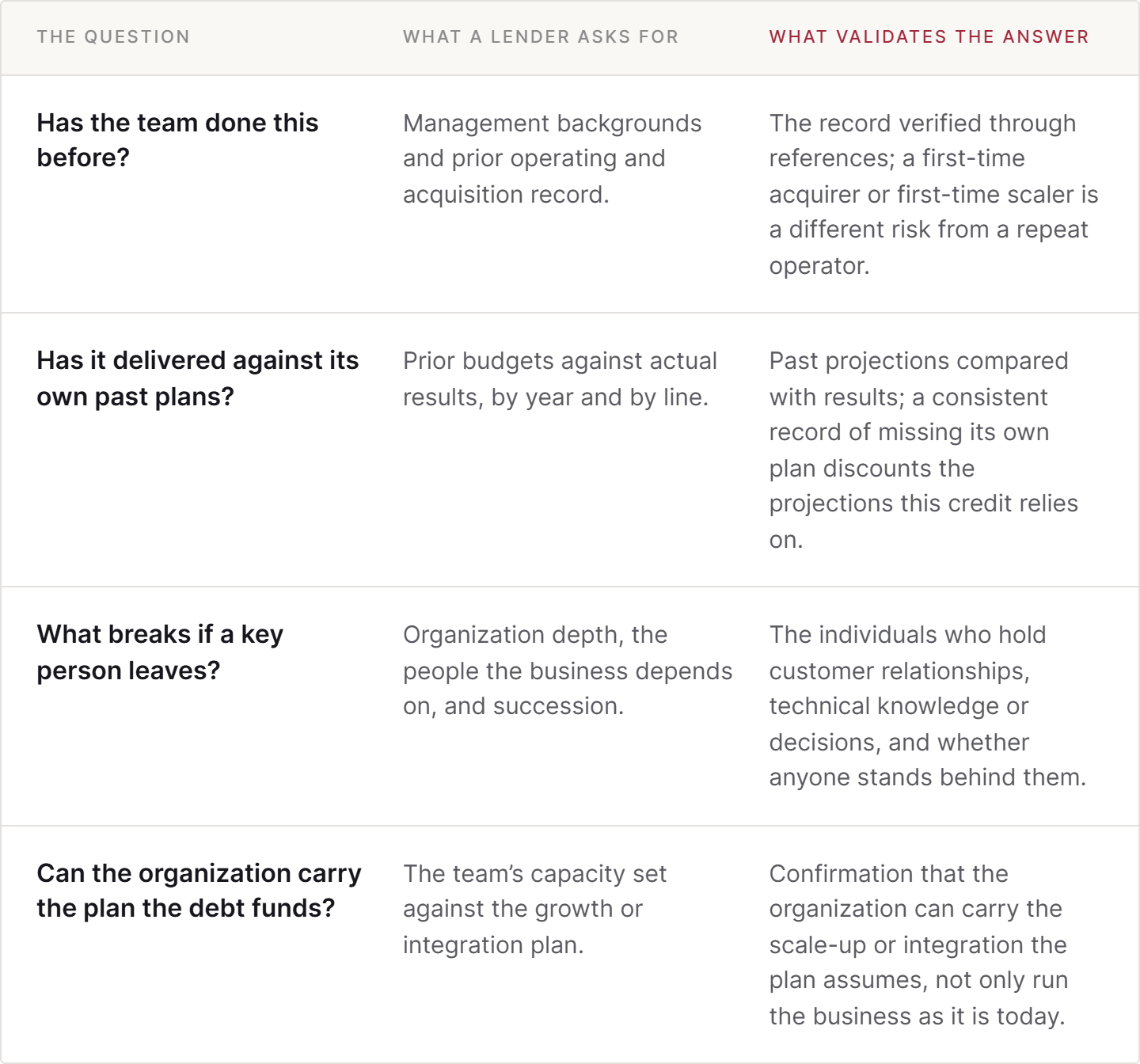 | THE QUESTION | WHAT A LENDER ASKS FOR | WHAT VALIDATES THE ANSWER |
|---|---|---|
| Has the team done this before? | Management backgrounds and prior operating and acquisition record. | The record verified through references; a first-time acquirer or first-time scaler is a different risk from a repeat operator. |
| Has it delivered against its own past plans? | Prior budgets against actual results, by year and by line. | Past projections compared with results; a consistent record of missing its own plan discounts the projections this credit relies on. |
| What breaks if a key person leaves? | Organization depth, the people the business depends on, and succession. | The individuals who hold customer relationships, technical knowledge or decisions, and whether anyone stands behind them. |
| Can the organization carry the plan the debt funds? | The team's capacity set against the growth or integration plan. | Confirmation that the organization can carry the scale-up or integration the plan assumes, not only run the business as it is today. |